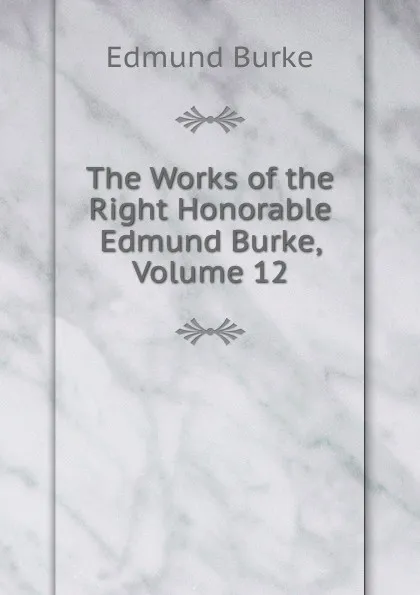 Edmund Burke

The Works of the Right Honorable Edmund Burke, Volume 12